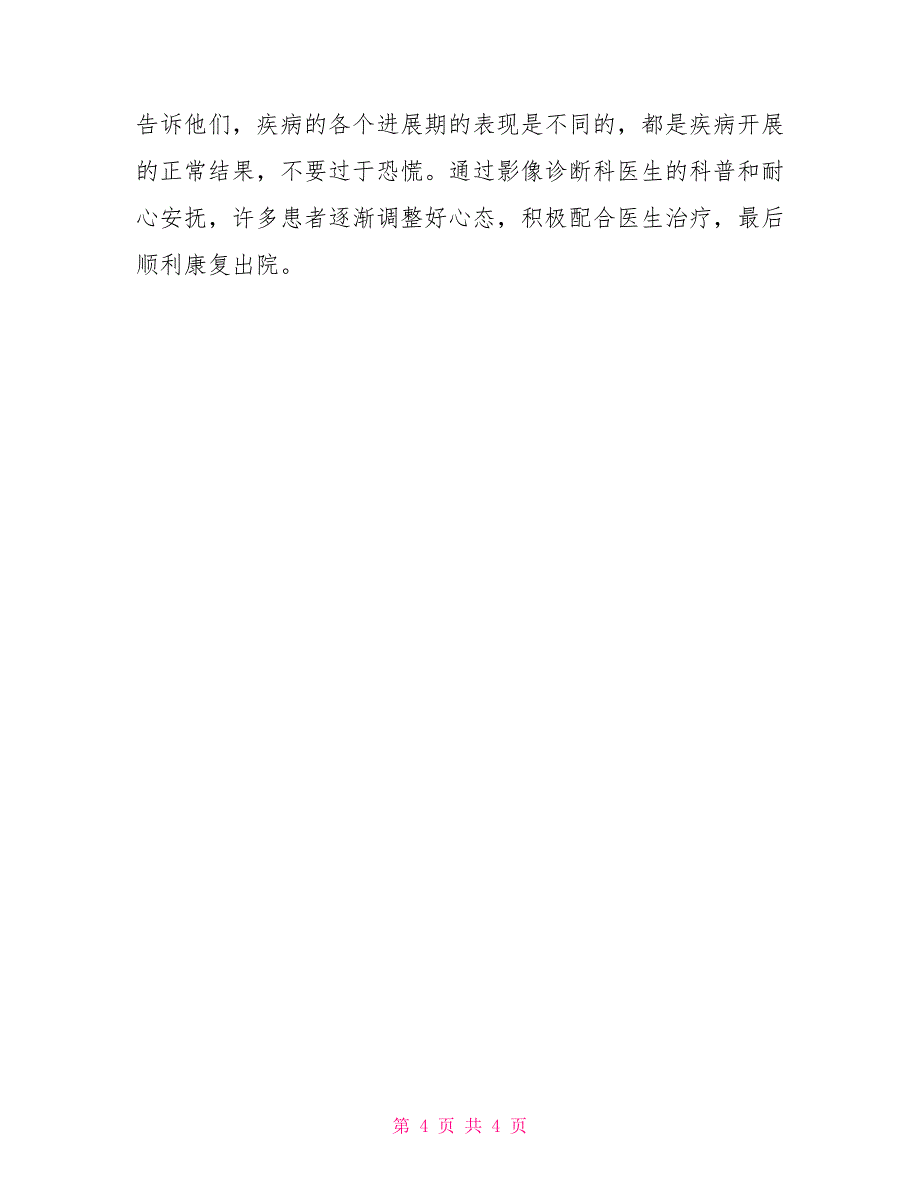 告诉他们，疾病的各个进展期的表现是不同的，都是疾病开展的正常结果，不要过于恐慌。通过影像诊断科医生的科普和耐心安抚，许多患者逐渐调整好心态，积极配合医生治疗，最后顺利康复出院。

第 4 页 共 4 页